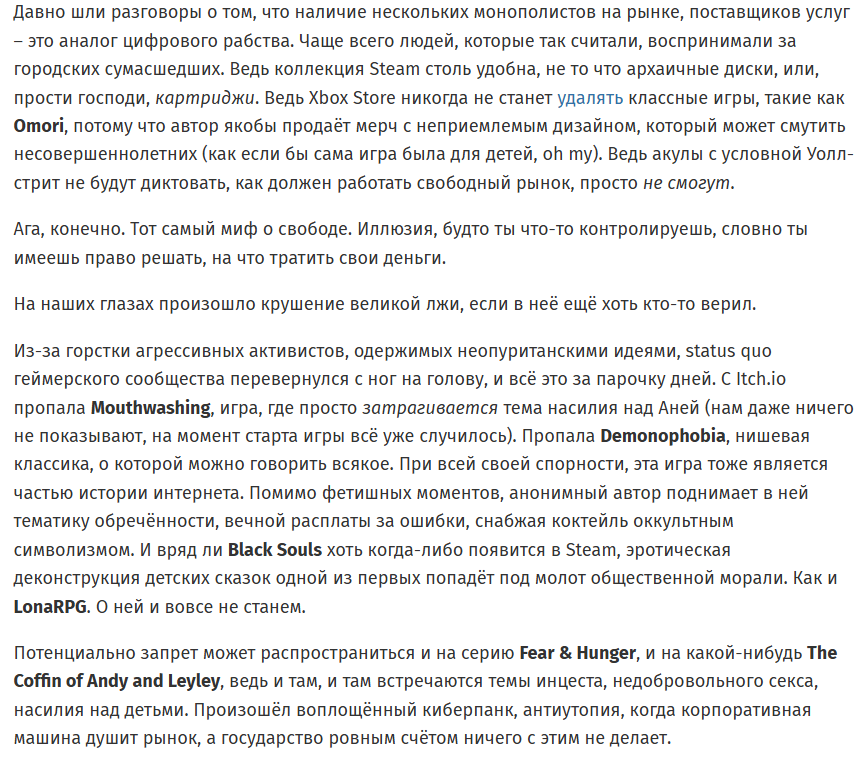 Давно шли разговоры о том, что наличие нескольких монополистов на рынке, поставщиков услуг – это аналог цифрового рабства. Чаще всего людей, которые так считали, воспринимали за городских сумасшедших. Ведь коллекция Steam столь удобна, не то что архаичные диски, или, прости господи, картриджи. Ведь Xbox Store никогда не станет удалять классные игры, такие как Omori, потому что автор якобы продаёт мерч с неприемлемым дизайном, который может смутить несовершеннолетних (как если бы сама игра была для детей, oh my). Ведь акулы с условной Уолл-стрит не будут диктовать, как должен работать свободный рынок, просто не смогут.

Ага, конечно. Тот самый миф о свободе. Иллюзия, будто ты что-то контролируешь, словно ты имеешь право решать, на что тратить свои деньги.

На наших глазах произошло крушение великой лжи, если в неё ещё хоть кто-то верил.

Из-за горстки агрессивных активистов, одержимых неопуританскими идеями, status quo геймерского сообщества перевернулся с ног на голову, и всё это за парочку дней. С Itch.io пропала Mouthwashing, игра, где просто затрагивается тема насилия над Аней (нам даже ничего не показывают, на момент старта игры всё уже случилось). Пропала Demonophobia, нишевая классика, о которой можно говорить всякое. При всей своей спорности, эта игра тоже является частью истории интернета. Помимо фетишных моментов, анонимный автор поднимает в ней тематику обречённости, вечной расплаты за ошибки, снабжая коктейль оккультным символизмом. И вряд ли Black Souls хоть когда-либо появится в Steam, эротическая деконструкция детских сказок одной из первых попадёт под молот общественной морали. Как и LonaRPG. О ней и вовсе не станем.

Потенциально запрет может распространиться и на серию Fear & Hunger, и на какой-нибудь The Coffin of Andy and Leyley, ведь и там, и там встречаются темы инцеста, недобровольного секса, насилия над детьми. Произошёл воплощённый киберпанк, антиутопия, когда корпоративная машина душит рынок, а государство ровным счётом ничего с этим не делает.